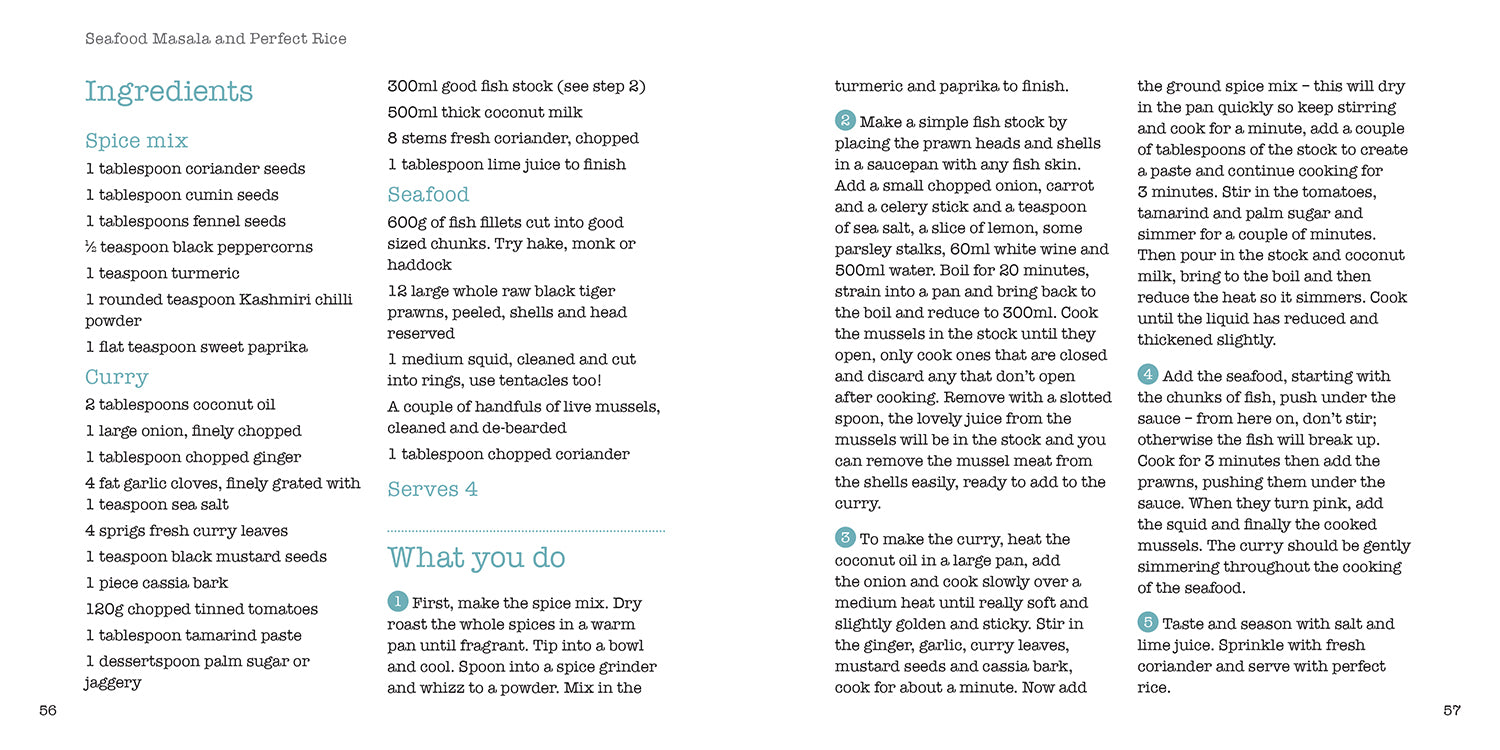 Seafood Masala and Perfect Rice

Ingredients

Spice mix

1 tablespoon coriander seeds

1 tablespoon cumin seeds

1 tablespoons fennel seeds

½ teaspoon black peppercorns

1 teaspoon turmeric

1 rounded teaspoon Kashmiri chilli powder

1 flat teaspoon sweet paprika

Curry

2 tablespoons coconut oil

1 large onion, finely chopped

1 tablespoon chopped ginger

4 fat garlic cloves, finely grated with 1 teaspoon sea salt

4 sprigs fresh curry leaves

1 teaspoon black mustard seeds

1 piece cassia bark

120g chopped tinned tomatoes

1 tablespoon tamarind paste

1 dessertspoon palm sugar or jaggery

300ml good fish stock (see step 2)

500ml thick coconut milk

8 stems fresh coriander, chopped

1 tablespoon lime juice to finish

Seafood

600g of fish fillets cut into good sized chunks. Try hake, monk or haddock

12 large whole raw black tiger prawns, peeled, shells and head reserved

1 medium squid, cleaned and cut into rings, use tentacles too!

A couple of handfuls of live mussels, cleaned and de-bearded

1 tablespoon chopped coriander

Serves 4

What you do

1 First, make the spice mix. Dry roast the whole spices in a warm pan until fragrant. Tip into a bowl and cool. Spoon into a spice grinder and whizz to a powder. Mix in the turmeric and paprika to finish.

2 Make a simple fish stock by placing the prawn heads and shells in a saucepan with any fish skin. Add a small chopped onion, carrot and a celery stick and a teaspoon of sea salt, a slice of lemon, some parsley stalks, 60ml white wine and 500ml water. Boil for 20 minutes, strain into a pan and bring back to the boil and reduce to 300ml. Cook the mussels in the stock until they open, only cook ones that are closed and discard any that don't open after cooking. Remove with a slotted spoon, the lovely juice from the mussels will be in the stock and you can remove the mussel meat from the shells easily, ready to add to the curry.

3 To make the curry, heat the coconut oil in a large pan, add the onion and cook slowly over a medium heat until really soft and slightly golden and sticky. Stir in the ginger, garlic, curry leaves, mustard seeds and cassia bark, cook for about a minute. Now add the ground spice mix – this will dry in the pan quickly so keep stirring and cook for a minute, add a couple of tablespoons of the stock to create a paste and continue cooking for 3 minutes. Stir in the tomatoes, tamarind and palm sugar and simmer for a couple of minutes. Then pour in the stock and coconut milk, bring to the boil and then reduce the heat so it simmers. Cook until the liquid has reduced and thickened slightly.

4 Add the seafood, starting with the chunks of fish, push under the sauce – from here on, don't stir; otherwise the fish will break up. Cook for 3 minutes then add the prawns, pushing them under the sauce. When they turn pink, add the squid and finally the cooked mussels. The curry should be gently simmering throughout the cooking of the seafood.

5 Taste and season with salt and lime juice. Sprinkle with fresh coriander and serve with perfect rice.

56

57